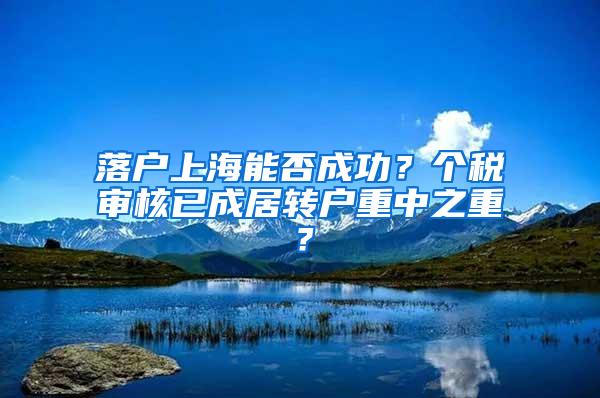 落户上海能否成功？个税审核已成居转户重中之重？